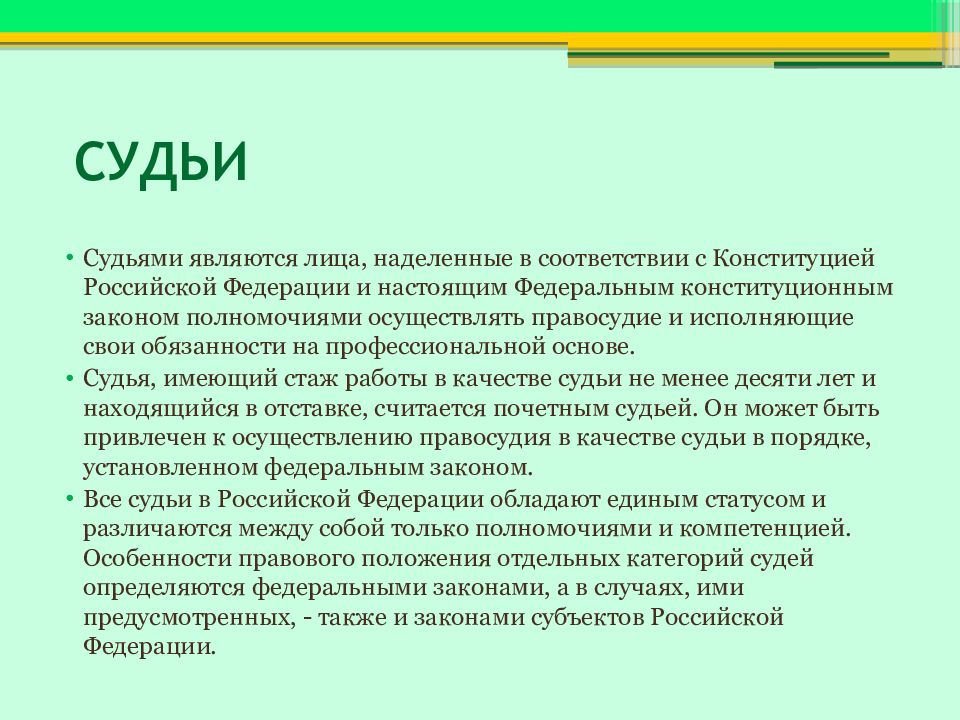 СУДЬИ

• Судьями являются лица, наделенные в соответствии с Конституцией Российской Федерации и настоящим Федеральным конституционным законом полномочиями осуществлять правосудие и исполняющие свои обязанности на профессиональной основе.
• Судья, имеющий стаж работы в качестве судьи не менее десяти лет и находящийся в отставке, считается почетным судьей. Он может быть привлечен к осуществлению правосудия в качестве судьи в порядке, установленном федеральным законом.
• Все судьи в Российской Федерации обладают единым статусом и различаются между собой только полномочиями и компетенцией. Особенности правового положения отдельных категорий судей определяются федеральными законами, а в случаях, ими предусмотренных, - также и законами субъектов Российской Федерации.